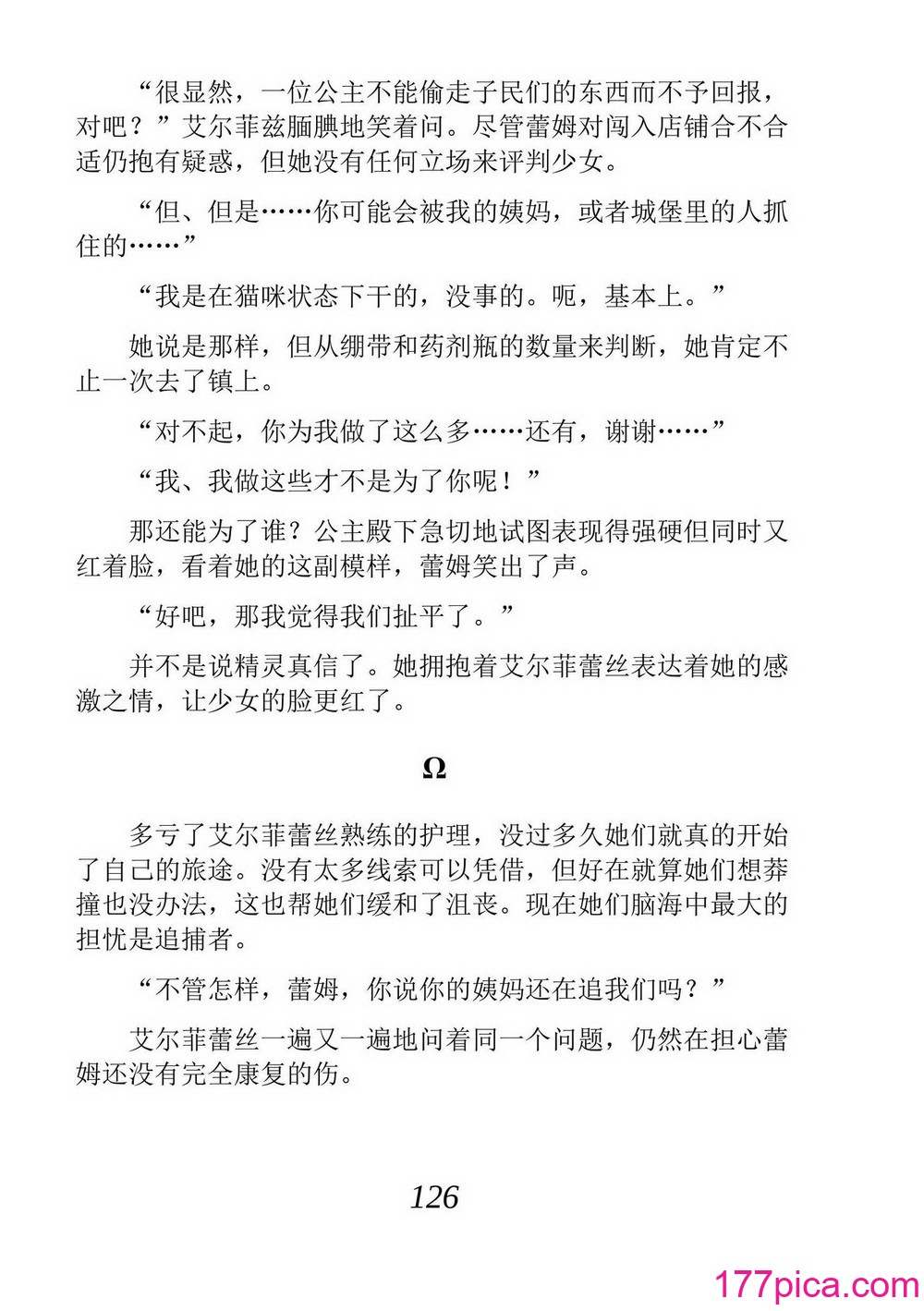 “很显然，一位公主不能偷走子民们的东西而不予回报，对吧？”艾尔菲兹腼腆地笑着问。尽管蕾姆对闯入店铺合不合适仍抱有疑惑，但她没有任何立场来评判少女。

“但、但是……你可能会被我的姨妈，或者城堡里的人抓住的……”

“我是在猫咪状态下干的，没事的。呃，基本上。”

她说是那样，但从绷带和药剂瓶的数量来判断，她肯定不止一次去了镇上。

“对不起，你为我做了这么多……还有，谢谢……”

“我、我做这些才不是为了你呢！”

那还能为了谁？公主殿下急切地试图表现得强硬但同时又红着脸，看着她的这副模样，蕾姆笑出了声。

“好吧，那我觉得我们扯平了。”

并不是说精灵真信了。她拥抱着艾尔菲蕾丝表达着她的感激之情，让少女的脸更红了。

Ω

多亏了艾尔菲蕾丝熟练的护理，没过多久她们就真的开始了自己的旅途。没有太多线索可以凭借，但好在就算她们想莽撞也没办法，这也帮她们缓和了沮丧。现在她们脑海中最大的担忧是追捕者。

“不管怎样，蕾姆，你说你的姨妈还在追我们吗？”

艾尔菲蕾丝一遍又一遍地问着同一个问题，仍然在担心蕾姆还没有完全康复的伤。

126

177pica.com